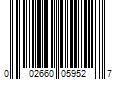 0 02660 05952 7